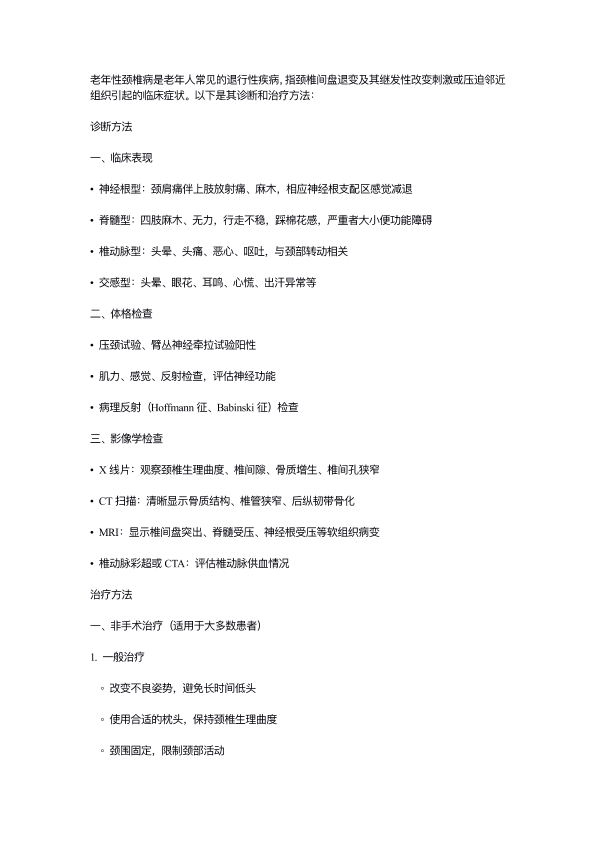 老年性颈椎病是老年人常见的退行性疾病，指颈椎间盘退变及其继发性改变刺激或压迫邻近组织引起的临床症状。以下是其诊断和治疗方法：

诊断方法

一、临床表现

• 神经根型：颈肩痛伴上肢放射痛、麻木，相应神经根支配区感觉减退

• 脊髓型：四肢麻木、无力，行走不稳，踩棉花感，严重者大小便功能障碍

• 椎动脉型：头晕、头痛、恶心、呕吐，与颈部转动相关

• 交感型：头晕、眼花、耳鸣、心慌、出汗异常等

二、体格检查

• 压颈试验、臂丛神经牵拉试验阳性

• 肌力、感觉、反射检查，评估神经功能

• 病理反射（Hoffmann 征、Babinski 征）检查

三、影像学检查

• X 线片：观察颈椎生理曲度、椎间隙、骨质增生、椎间孔狭窄

• CT 扫描：清晰显示骨质结构、椎管狭窄、后纵韧带骨化

• MRI：显示椎间盘突出、脊髓受压、神经根受压等软组织病变

• 椎动脉彩超或 CTA：评估椎动脉供血情况

治疗方法

一、非手术治疗（适用于大多数患者）

1. 一般治疗

◦ 改变不良姿势，避免长时间低头

◦ 使用合适的枕头，保持颈椎生理曲度

◦ 颈围固定，限制颈部活动